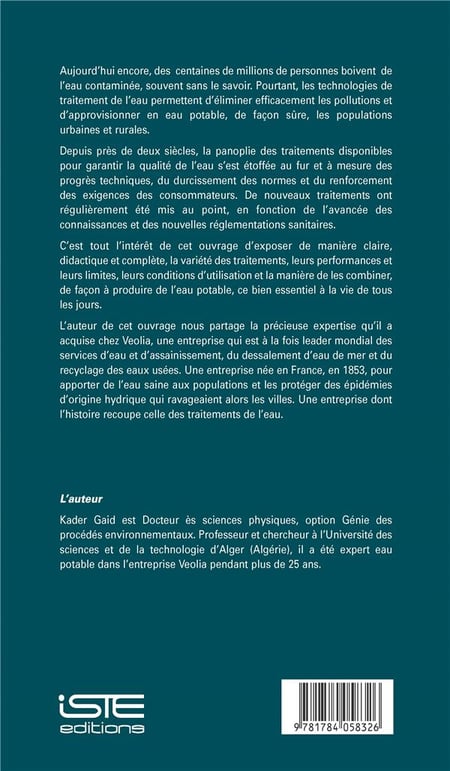 Aujourd'hui encore, des centaines de millions de personnes boivent de l'eau contaminée, souvent sans le savoir. Pourtant, les technologies de traitement de l'eau permettent d'éliminer efficacement les pollutions et d'approvisionner en eau potable, de façon sûre, les populations urbaines et rurales.

Depuis près de deux siècles, la panoplie des traitements disponibles pour garantir la qualité de l'eau s'est étoffée au fur et à mesure des progrès techniques, du durcissement des normes et du renforcement des exigences des consommateurs. De nouveaux traitements ont régulièrement été mis au point, en fonction de l'avancée des connaissances et des nouvelles réglementations sanitaires.

C'est tout l'intérêt de cet ouvrage d'exposer de manière claire, didactique et complète, la variété des traitements, leurs performances et leurs limites, leurs conditions d'utilisation et la manière de les combiner, de façon à produire de l'eau potable, ce bien essentiel à la vie de tous les jours.

L'auteur de cet ouvrage nous partage la précieuse expertise qu'il a acquise chez Veolia, une entreprise qui est à la fois leader mondial des services d'eau et d'assainissement, du dessalement d'eau de mer et du recyclage des eaux usées. Une entreprise née en France, en 1853, pour apporter de l'eau saine aux populations et les protéger des épidémies d'origine hydrique qui ravageaient alors les villes. Une entreprise dont l'histoire recoupe celle des traitements de l'eau.

L'auteur

Kader Gaid est Docteur ès sciences physiques, option Génie des procédés environnementaux. Professeur et chercheur à l'Université des sciences et de la technologie d'Alger (Algérie), il a été expert eau potable dans l'entreprise Veolia pendant plus de 25 ans.

iSTE
editions

9 781784 058326